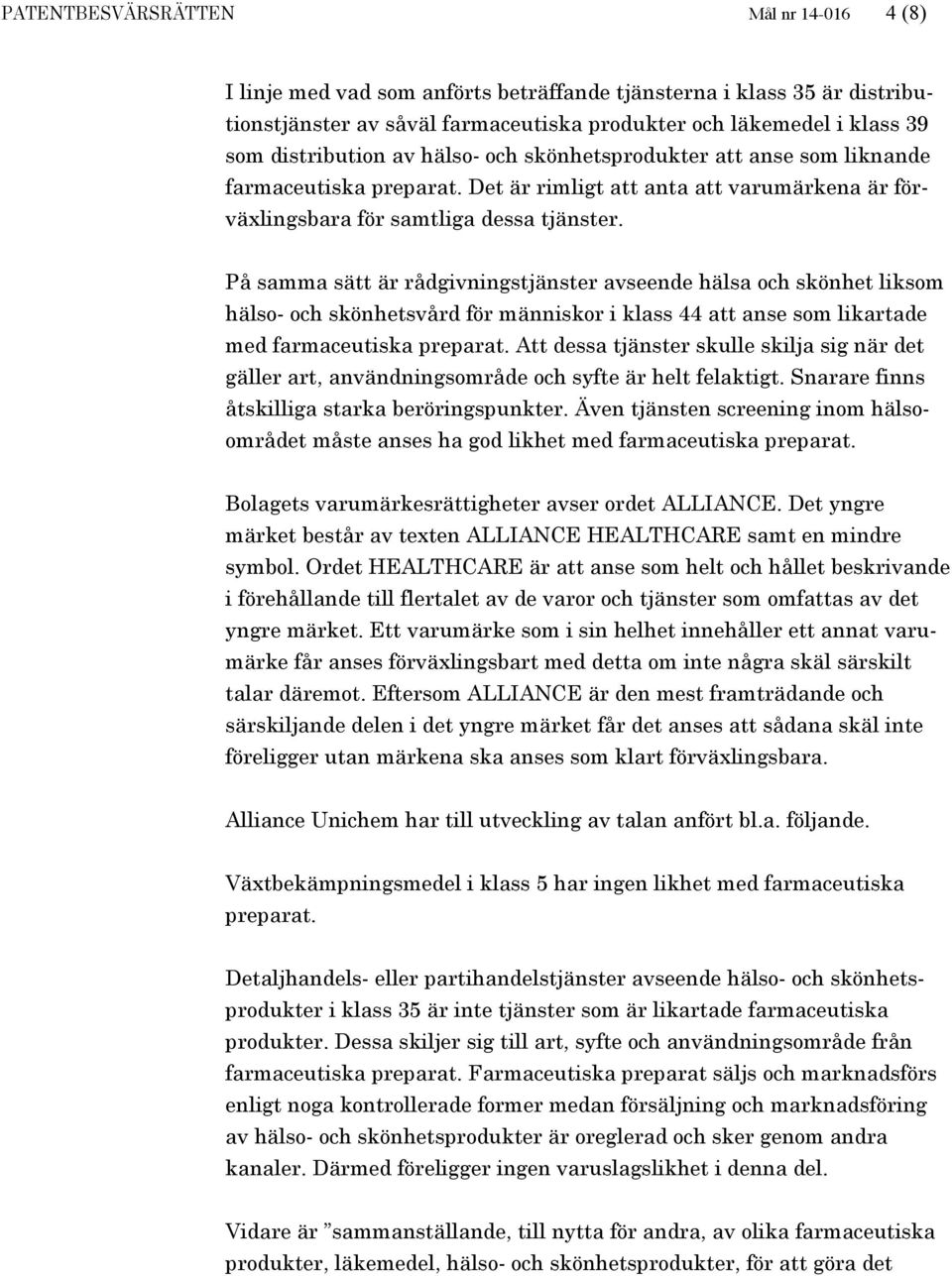 PATENTBESVÄRSRÄTTEN Mål nr 14-016 4 (8)

I linje med vad som anförts beträffande tjänsterna i klass 35 är distributionstjänster av såväl farmaceutiska produkter och läkemedel i klass 39 som distribution av hälso- och skönhetsprodukter att anse som liknande farmaceutiska preparat. Det är rimligt att anta att varumärkena är förväxlingsbara för samtliga dessa tjänster.

På samma sätt är rådgivningstjänster avseende hälsa och skönhet liksom hälso- och skönhetsvård för människor i klass 44 att anse som likartade med farmaceutiska preparat. Att dessa tjänster skulle skilja sig när det gäller art, användningsområde och syfte är helt felaktigt. Snarare finns åtskilliga starka beröringspunkter. Även tjänsten screening inom hälsoområdet måste anses ha god likhet med farmaceutiska preparat.

Bolagets varumärkesrättigheter avser ordet ALLIANCE. Det yngre märket består av texten ALLIANCE HEALTHCARE samt en mindre symbol. Ordet HEALTHCARE är att anse som helt och hållet beskrivande i förehållande till flertalet av de varor och tjänster som omfattas av det yngre märket. Ett varumärke som i sin helhet innehåller ett annat varumärke får anses förväxlingsbart med detta om inte några skäl särskilt talar däremot. Eftersom ALLIANCE är den mest framträdande och särskiljande delen i det yngre märket får det anses att sådana skäl inte föreligger utan märkena ska anses som klart förväxlingsbara.

Alliance Unichem har till utveckling av talan anfört bl.a. följande.

Växtbekämpningsmedel i klass 5 har ingen likhet med farmaceutiska preparat.

Detaljhandels- eller partihandelstjänster avseende hälso- och skönhetsprodukter i klass 35 är inte tjänster som är likartade farmaceutiska produkter. Dessa skiljer sig till art, syfte och användningsområde från farmaceutiska preparat. Farmaceutiska preparat säljs och marknadsförs enligt noga kontrollerade former medan försäljning och marknadsföring av hälso- och skönhetsprodukter är oreglerad och sker genom andra kanaler. Därmed föreligger ingen varuslagslikhet i denna del.

Vidare är ”sammanställande, till nytta för andra, av olika farmaceutiska produkter, läkemedel, hälso- och skönhetsprodukter, för att göra det